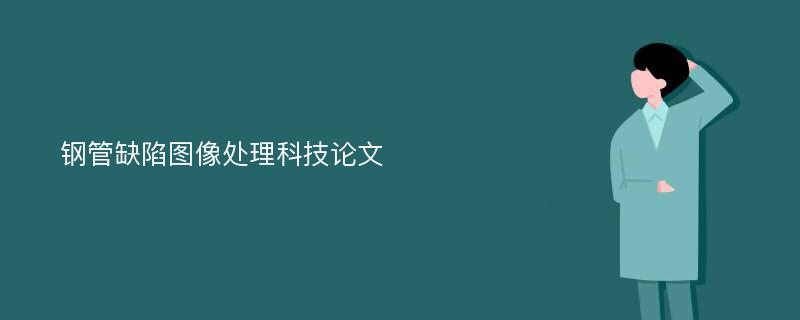 钢管缺陷图像处理科技论文